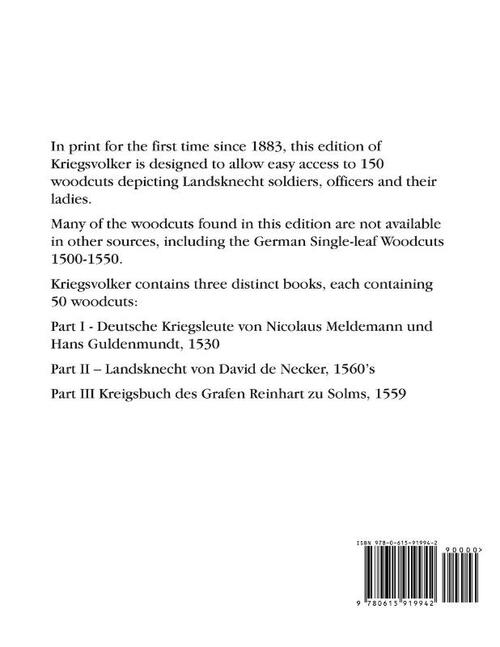 In print for the first time since 1883, this edition of Kriegsvolker is designed to allow easy access to 150 woodcuts depicting Landsknecht soldiers, officers and their ladies.

Many of the woodcuts found in this edition are not available in other sources, including the German Single-leaf Woodcuts 1500-1550.

Kriegsvolker contains three distinct books, each containing 50 woodcuts:

Part I - Deutsche Kriegsleute von Nicolaus Meldemann und Hans Guldenmundt, 1530

Part II – Landsknecht von David de Necker, 1560's

Part III Kreigsbuch des Grafen Reinhart zu Solms, 1559

ISBN 978-0-615-91994-2

90000>

9 780615 919942